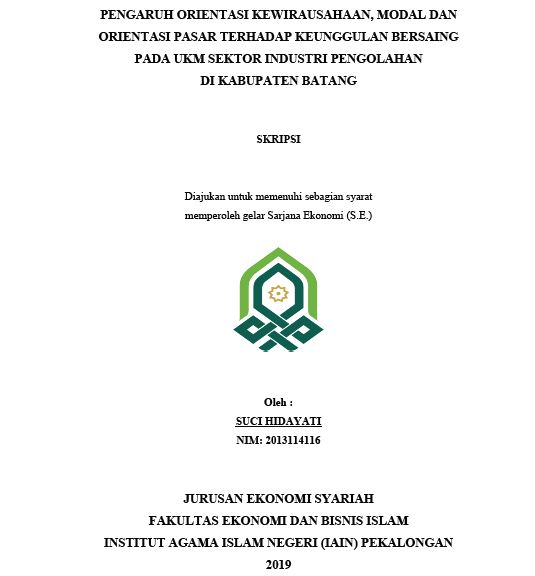 PENGARUH ORIENTASI KEWIRAUSAHAAN, MODAL DAN ORIENTASI PASAR TERHADAP KEUNGGULAN BERSAING PADA UKM SEKTOR INDUSTRI PENGOLAHAN DI KABUPATEN BATANG

SKRIPSI

Diajukan untuk memenuhi sebagian syarat memperoleh gelar Sarjana Ekonomi (S.E.)

Oleh :
SUCI HIDAYATI
NIM: 2013114116

JURUSAN EKONOMI SYARIAH
FAKULTAS EKONOMI DAN BISNIS ISLAM
INSTITUT AGAMA ISLAM NEGERI (IAIN) PEKALONGAN
2019